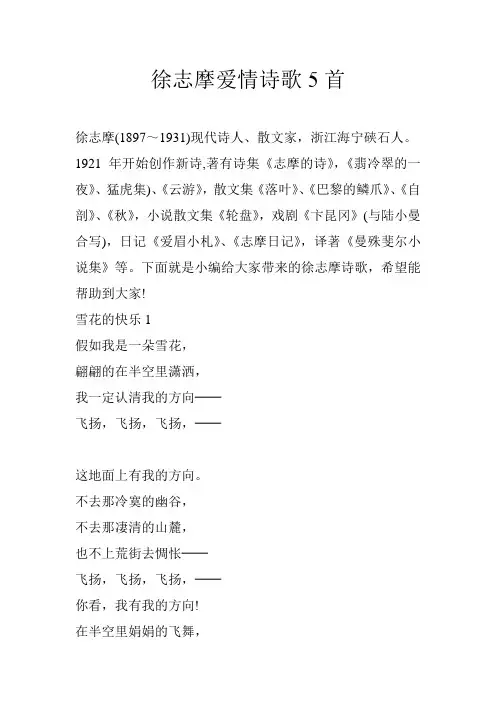 徐志摩爱情诗歌 5 首

徐志摩(1897~1931)现代诗人、散文家，浙江海宁硖石人。1921 年开始创作新诗,著有诗集《志摩的诗》，《翡冷翠的一夜》、猛虎集)、《云游》，散文集《落叶》、《巴黎的鳞爪》、《自剖》、《秋》，小说散文集《轮盘》，戏剧《卞昆冈》(与陆小曼合写)，日记《爱眉小札》、《志摩日记》，译著《曼殊斐尔小说集》等。下面就是小编给大家带来的徐志摩诗歌，希望能帮助到大家!

雪花的快乐 1
假如我是一朵雪花，
翩翩的在半空里潇洒，
我一定认清我的方向——
飞扬，飞扬，飞扬，——

这地面上有我的方向。
不去那冷寞的幽谷，
不去那凄清的山麓，
也不上荒街去惆怅——
飞扬，飞扬，飞扬，——
你看，我有我的方向!
在半空里娟娟的飞舞，